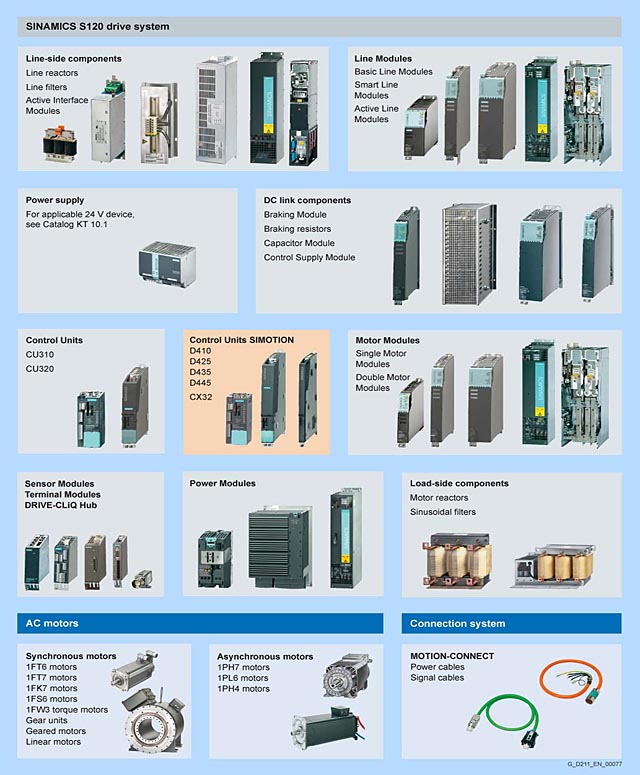 SINAMICS S120 drive system

Line-side components
Line reactors
Line filters
Active Interface Modules

Line Modules
Basic Line Modules
Smart Line Modules
Active Line Modules

Power supply
For applicable 24 V device, see Catalog KT 10.1

DC link components
Braking Module
Braking resistors
Capacitor Module
Control Supply Module

Control Units
CU310
CU320

Control Units SIMOTION
D410
D425
D435
D445
CX32

Motor Modules
Single Motor Modules
Double Motor Modules

Sensor Modules
Terminal Modules
DRIVE-CLiQ Hub

Power Modules

Load-side components
Motor reactors
Sinusoidal filters

AC motors

Connection system

Synchronous motors
1FT6 motors
1FT7 motors
1FK7 motors
1FS6 motors
1FW3 torque motors
Gear units
Geared motors
Linear motors

Asynchronous motors
1PH7 motors
1PL6 motors
1PH4 motors

MOTION-CONNECT
Power cables
Signal cables

G_D211_EN_00077